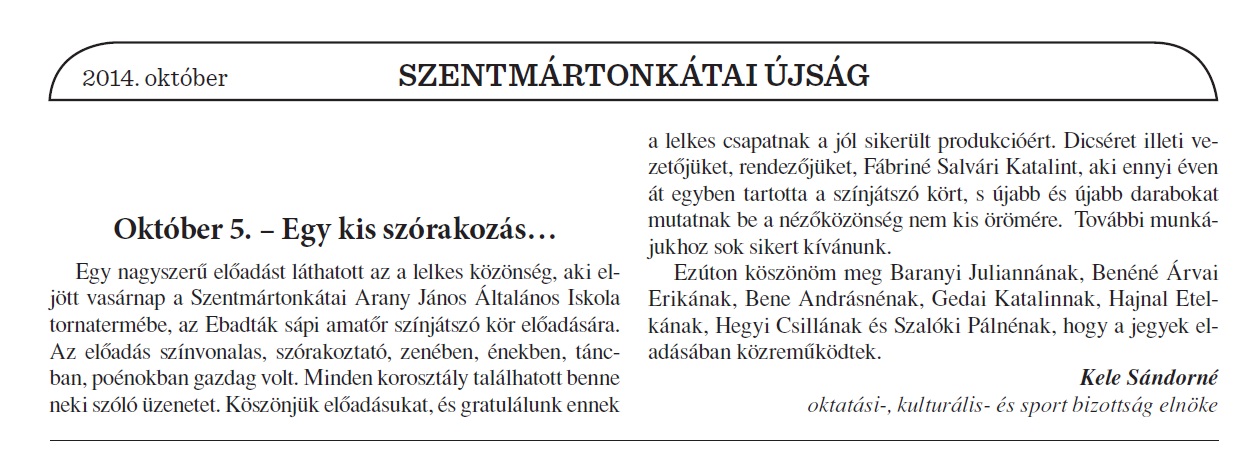 2014. október

SZENTMÁRTONKÁTAI ÚJSÁG

Október 5. – Egy kis szórakozás…

Egy nagyszerű előadást láthatott az a lelkes közönség, aki eljött vasárnap a Szentmártonkátai Arany János Általános Iskola tornatermébe, az Ebadták sápi amatőr színjátszó kör előadására. Az előadás színvonalas, szórakoztató, zenében, énekben, táncban, poénokban gazdag volt. Minden korosztály találhatott benne neki szóló üzenetet. Köszönjük előadásukat, és gratulálunk ennek a lelkes csapatnak a jól sikerült produkcióért. Dicséret illeti vezetőjüket, rendezőjüket, Fábriné Salvári Katalint, aki ennyi éven át egyben tartotta a színjátszó kört, s újabb és újabb darabokat mutatnak be a nézőközönség nem kis örömére. További munkájukhoz sok sikert kívánunk.

Ezúton köszönöm meg Baranyi Juliannának, Benéné Árvai Erikának, Bene Andrásnénak, Gedai Katalinnak, Hajnal Etelkának, Hegyi Csillának és Szalóki Pálnénak, hogy a jegyek eladásában közreműködtek.

Kele Sándorné
oktatási-, kulturális- és sport bizottság elnöke